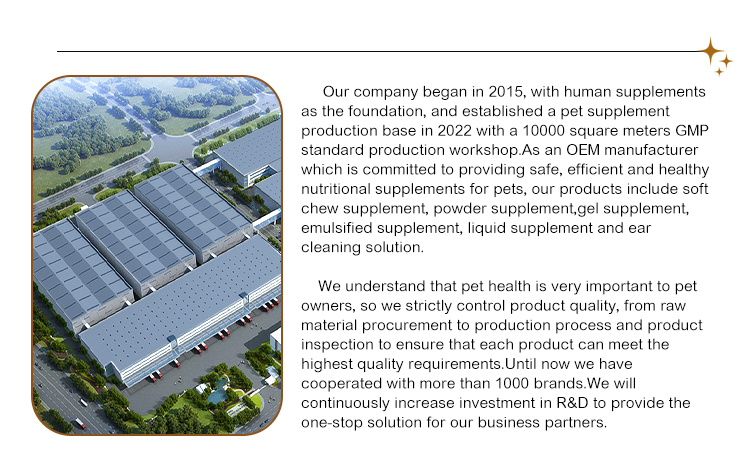 Our company began in 2015, with human supplements as the foundation, and established a pet supplement production base in 2022 with a 10000 square meters GMP standard production workshop.As an OEM manufacturer which is committed to providing safe, efficient and healthy nutritional supplements for pets, our products include soft chew supplement, powder supplement,gel supplement, emulsified supplement, liquid supplement and ear cleaning solution.

We understand that pet health is very important to pet owners, so we strictly control product quality, from raw material procurement to production process and product inspection to ensure that each product can meet the highest quality requirements.Until now we have cooperated with more than 1000 brands.We will continuously increase investment in R&D to provide the one-stop solution for our business partners.